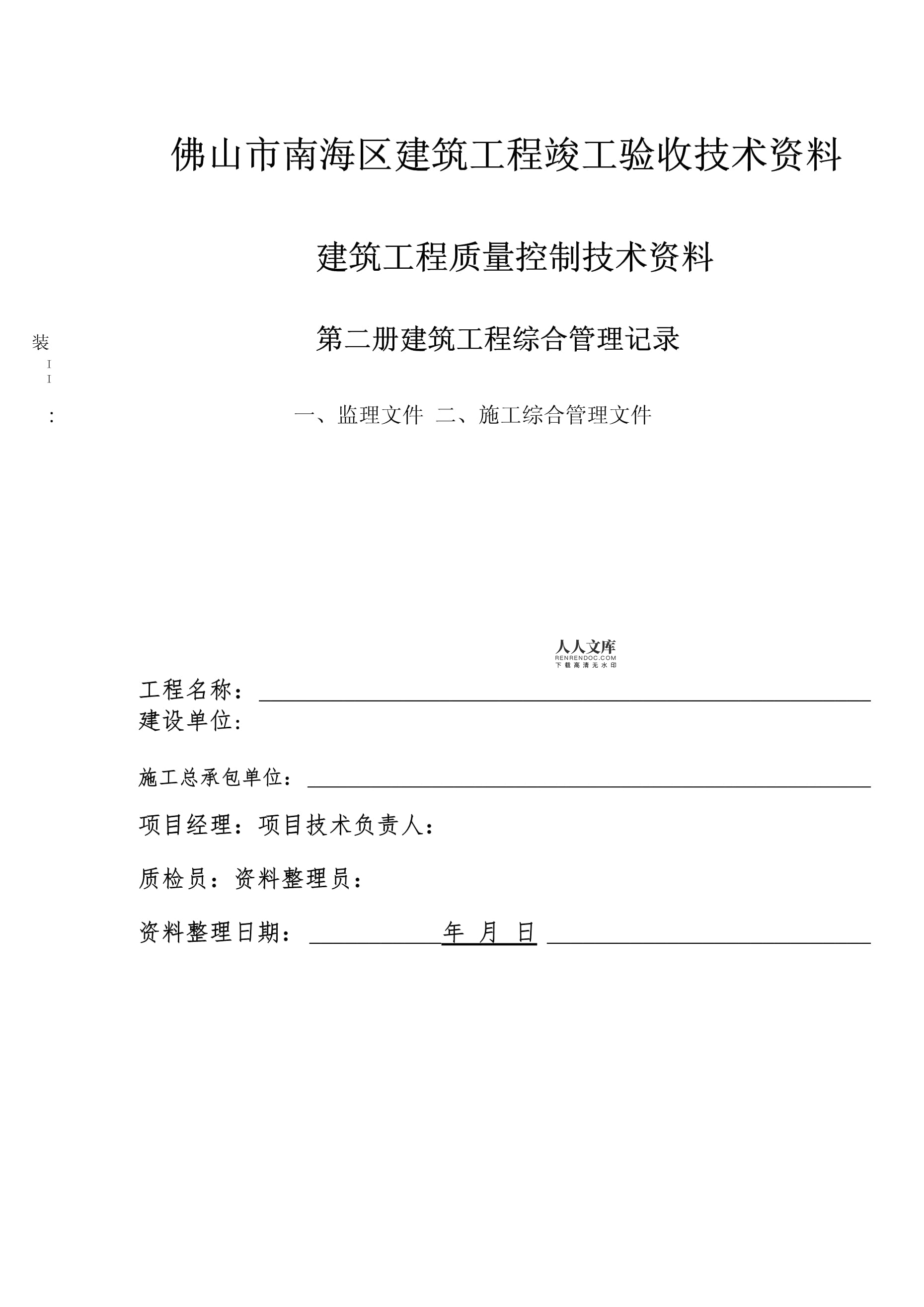 佛山市南海区建筑工程竣工验收技术资料

建筑工程质量控制技术资料

装
I
I
:

第二册建筑工程综合管理记录

一、监理文件 二、施工综合管理文件

人人文库
RENRENDOC.COM
下载高清无水印

工程名称：
建设单位：

施工总承包单位：

项目经理：项目技术负责人：

质检员：资料整理员：

资料整理日期： 年 月 日